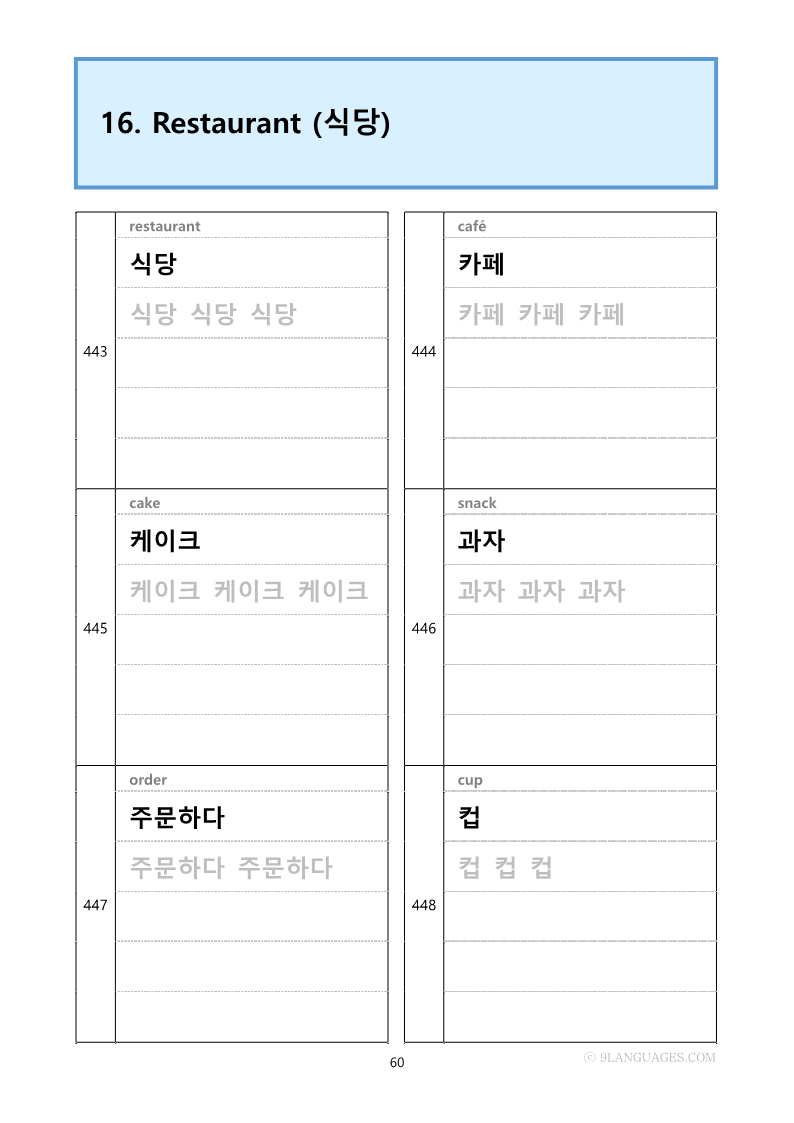 16. Restaurant (식당)

443
restaurant
식당
식당 식당 식당

444
café
카페
카페 카페 카페

445
cake
케이크
케이크 케이크 케이크

446
snack
과자
과자 과자 과자

447
order
주문하다
주문하다 주문하다

448
cup
컵
컵 컵 컵

60

ⓒ 9LANGUAGES.COM